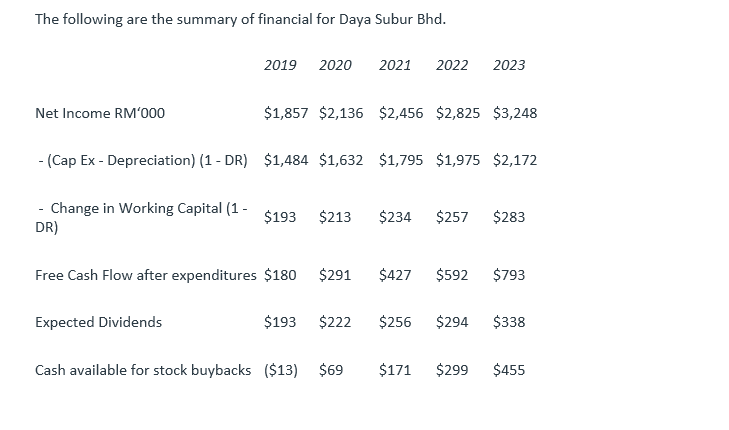 The following are the summary of financial for Daya Subur Bhd.

| | 2019 | 2020 | 2021 | 2022 | 2023 |
|---|---|---|---|---|---|
| Net Income RM'000 | \$1,857 | \$2,136 | \$2,456 | \$2,825 | \$3,248 |
| - (Cap Ex - Depreciation) (1 - DR) | \$1,484 | \$1,632 | \$1,795 | \$1,975 | \$2,172 |
| - Change in Working Capital (1 - DR) | \$193 | \$213 | \$234 | \$257 | \$283 |
| Free Cash Flow after expenditures | \$180 | \$291 | \$427 | \$592 | \$793 |
| Expected Dividends | \$193 | \$222 | \$256 | \$294 | \$338 |
| Cash available for stock buybacks | (\$13) | \$69 | \$171 | \$299 | \$455 |